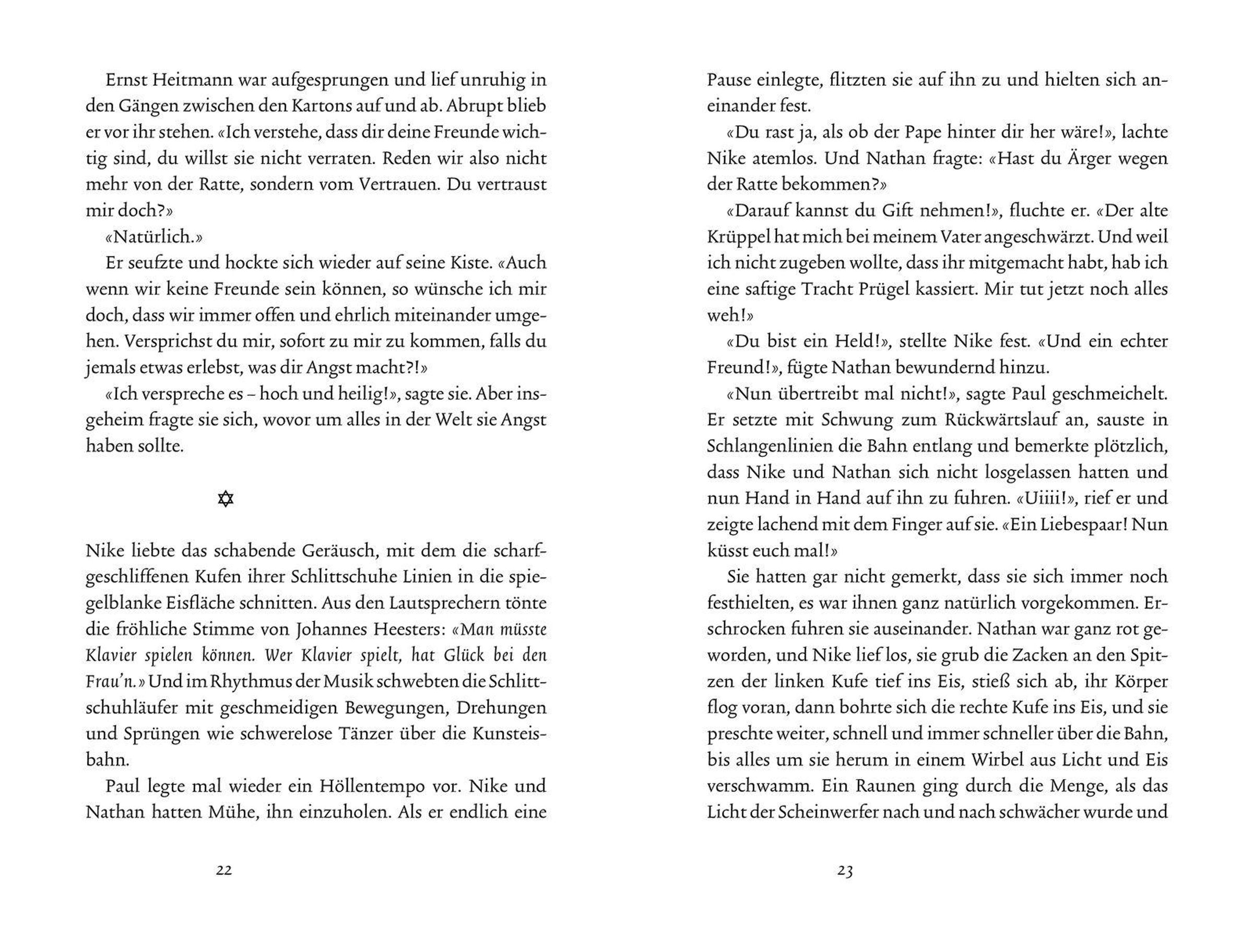 Ernst Heitmann war aufgesprungen und lief unruhig in den Gängen zwischen den Kartons auf und ab. Abrupt blieb er vor ihr stehen. «Ich verstehe, dass dir deine Freunde wichtig sind, du willst sie nicht verraten. Reden wir also nicht mehr von der Ratte, sondern vom Vertrauen. Du vertraust mir doch?»

«Natürlich.»

Er seufzte und hockte sich wieder auf seine Kiste. «Auch wenn wir keine Freunde sein können, so wünsche ich mir doch, dass wir immer offen und ehrlich miteinander umgehen. Versprichst du mir, sofort zu mir zu kommen, falls du jemals etwas erlebst, was dir Angst macht?!»

«Ich verspreche es – hoch und heilig!», sagte sie. Aber insgeheim fragte sie sich, wovor um alles in der Welt sie Angst haben sollte.

✡

Nike liebte das schabende Geräusch, mit dem die scharfgeschliffenen Kufen ihrer Schlittschuhe Linien in die spiegelblanke Eisfläche schnitten. Aus den Lautsprechern tönte die fröhliche Stimme von Johannes Heesters: «Man müsste Klavier spielen können. Wer Klavier spielt, hat Glück bei den Frau'n.» Und im Rhythmus der Musik schwebten die Schlittschuhläufer mit geschmeidigen Bewegungen, Drehungen und Sprüngen wie schwerelose Tänzer über die Kunsteisbahn.

Paul legte mal wieder ein Höllentempo vor. Nike und Nathan hatten Mühe, ihn einzuholen. Als er endlich eine

22

Pause einlegte, flitzten sie auf ihn zu und hielten sich aneinander fest.

«Du rast ja, als ob der Pape hinter dir her wäre!», lachte Nike atemlos. Und Nathan fragte: «Hast du Ärger wegen der Ratte bekommen?»

«Darauf kannst du Gift nehmen!», fluchte er. «Der alte Krüppel hat mich bei meinem Vater angeschwärzt. Und weil ich nicht zugeben wollte, dass ihr mitgemacht habt, hab ich eine saftige Tracht Prügel kassiert. Mir tut jetzt noch alles weh!»

«Du bist ein Held!», stellte Nike fest. «Und ein echter Freund!», fügte Nathan bewundernd hinzu.

«Nun übertreibt mal nicht!», sagte Paul geschmeichelt. Er setzte mit Schwung zum Rückwärtslauf an, sauste in Schlangenlinien die Bahn entlang und bemerkte plötzlich, dass Nike und Nathan sich nicht losgelassen hatten und nun Hand in Hand auf ihn zu fuhren. «Uiiii!», rief er und zeigte lachend mit dem Finger auf sie. «Ein Liebespaar! Nun küsst euch mal!»

Sie hatten gar nicht gemerkt, dass sie sich immer noch festhielten, es war ihnen ganz natürlich vorgekommen. Erschrocken fuhren sie auseinander. Nathan war ganz rot geworden, und Nike lief los, sie grub die Zacken an den Spitzen der linken Kufe tief ins Eis, stieß sich ab, ihr Körper flog voran, dann bohrte sich die rechte Kufe ins Eis, und sie preschte weiter, schnell und immer schneller über die Bahn, bis alles um sie herum in einem Wirbel aus Licht und Eis verschwamm. Ein Raunen ging durch die Menge, als das Licht der Scheinwerfer nach und nach schwächer wurde und

23